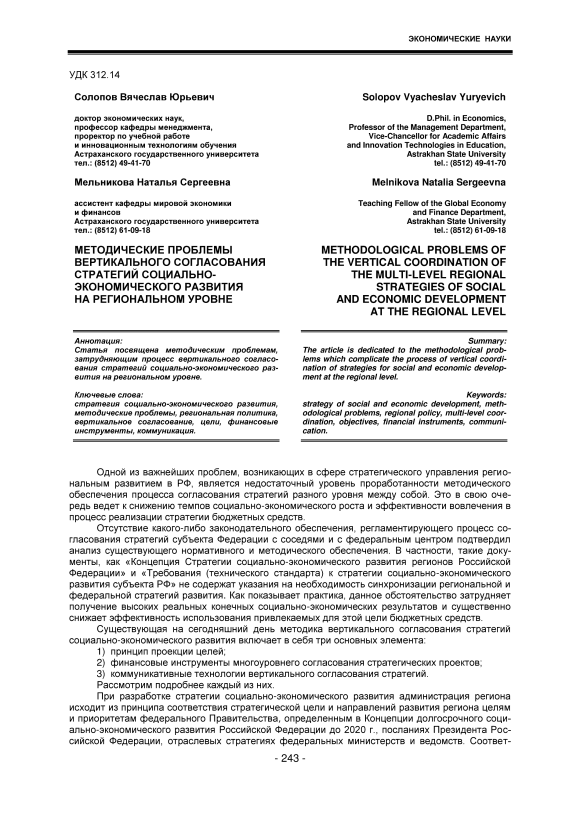 ЭКОНОМИЧЕСКИЕ НАУКИ

УДК 312.14

Солопов Вячеслав Юрьевич

доктор экономических наук, профессор кафедры менеджмента, проректор по учебной работе и инновационным технологиям обучения Астраханского государственного университета
тел.: (8512) 49-41-70

Мельникова Наталья Сергеевна

ассистент кафедры мировой экономики и финансов Астраханского государственного университета
тел.: (8512) 61-09-18

МЕТОДИЧЕСКИЕ ПРОБЛЕМЫ ВЕРТИКАЛЬНОГО СОГЛАСОВАНИЯ СТРАТЕГИЙ СОЦИАЛЬНО-ЭКОНОМИЧЕСКОГО РАЗВИТИЯ НА РЕГИОНАЛЬНОМ УРОВНЕ

Аннотация:
Статья посвящена методическим проблемам, затрудняющим процесс вертикального согласования стратегий социально-экономического развития на региональном уровне.

Ключевые слова:
стратегия социально-экономического развития, методические проблемы, региональная политика, вертикальное согласование, цели, финансовые инструменты, коммуникация.

Solopov Vyacheslav Yuryevich

D.Phil. in Economics, Professor of the Management Department, Vice-Chancellor for Academic Affairs and Innovation Technologies in Education, Astrakhan State University
tel.: (8512) 49-41-70

Melnikova Natalia Sergeevna

Teaching Fellow of the Global Economy and Finance Department, Astrakhan State University
tel.: (8512) 61-09-18

METHODOLOGICAL PROBLEMS OF THE VERTICAL COORDINATION OF THE MULTI-LEVEL REGIONAL STRATEGIES OF SOCIAL AND ECONOMIC DEVELOPMENT AT THE REGIONAL LEVEL

Summary:
The article is dedicated to the methodological problems which complicate the process of vertical coordination of strategies for social and economic development at the regional level.

Keywords:
strategy of social and economic development, methodological problems, regional policy, multi-level coordination, objectives, financial instruments, communication.

Одной из важнейших проблем, возникающих в сфере стратегического управления региональным развитием в РФ, является недостаточный уровень проработанности методического обеспечения процесса согласования стратегий разного уровня между собой. Это в свою очередь ведет к снижению темпов социально-экономического роста и эффективности вовлечения в процесс реализации стратегии бюджетных средств.

Отсутствие какого-либо законодательного обеспечения, регламентирующего процесс согласования стратегий субъекта Федерации с соседями и с федеральным центром подтвердил анализ существующего нормативного и методического обеспечения. В частности, такие документы, как «Концепция Стратегии социально-экономического развития регионов Российской Федерации» и «Требования (технического стандарта) к стратегии социально-экономического развития субъекта РФ» не содержат указания на необходимость синхронизации региональной и федеральной стратегий развития. Как показывает практика, данное обстоятельство затрудняет получение высоких реальных конечных социально-экономических результатов и существенно снижает эффективность использования привлекаемых для этой цели бюджетных средств.

Существующая на сегодняшний день методика вертикального согласования стратегий социально-экономического развития включает в себя три основных элемента:
1) принцип проекции целей;
2) финансовые инструменты многоуровнего согласования стратегических проектов;
3) коммуникативные технологии вертикального согласования стратегий.
Рассмотрим подробнее каждый из них.

При разработке стратегии социально-экономического развития администрация региона исходит из принципа соответствия стратегической цели и направлений развития региона целям и приоритетам федерального Правительства, определенным в Концепции долгосрочного социально-экономического развития Российской Федерации до 2020 г., посланиях Президента Российской Федерации, отраслевых стратегиях федеральных министерств и ведомств. Соответ-

- 243 -